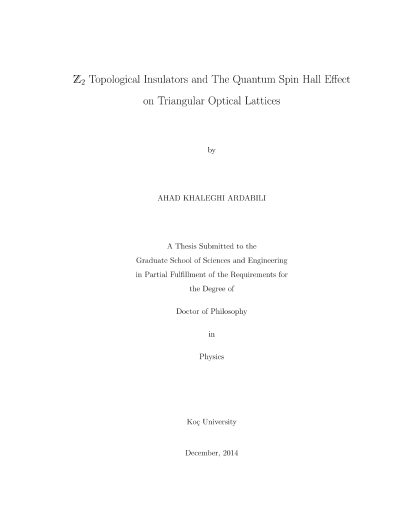 $\mathbb{Z}_2$ Topological Insulators and The Quantum Spin Hall Effect on Triangular Optical Lattices

by

AHAD KHALEGHI ARDABILI

A Thesis Submitted to the Graduate School of Sciences and Engineering in Partial Fulfillment of the Requirements for the Degree of

Doctor of Philosophy

in

Physics

Koç University

December, 2014